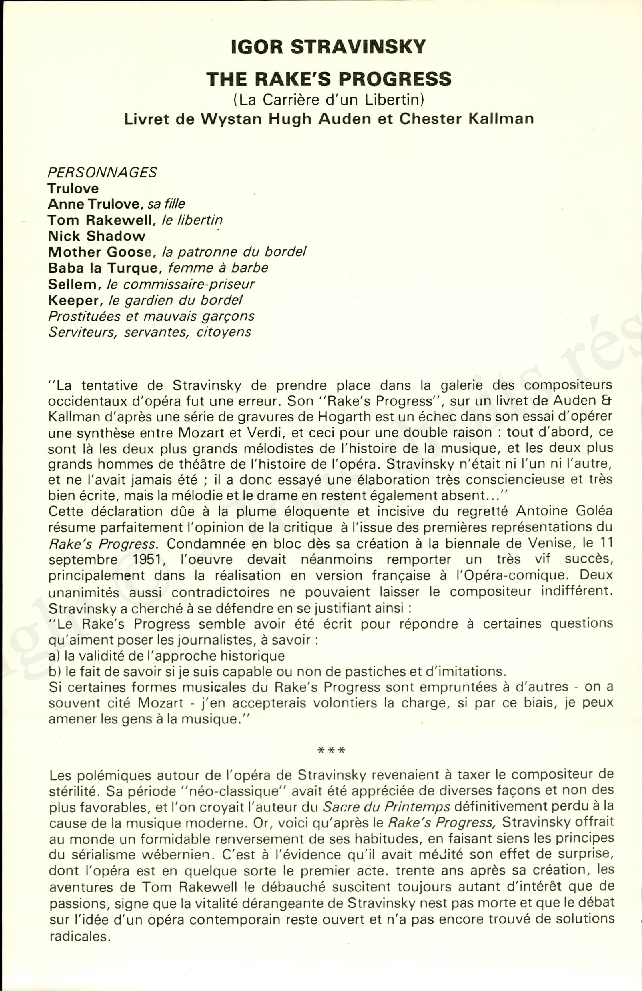 IGOR STRAVINSKY

THE RAKE'S PROGRESS

(La Carrière d'un Libertin)

Livret de Wystan Hugh Auden et Chester Kallman

PERSONNAGES
Trulove
Anne Trulove, sa fille
Tom Rakewell, le libertin
Nick Shadow
Mother Goose, la patronne du bordel
Baba la Turque, femme à barbe
Sellem, le commissaire-priseur
Keeper, le gardien du bordel
Prostituées et mauvais garçons
Serviteurs, servantes, citoyens

"La tentative de Stravinsky de prendre place dans la galerie des compositeurs occidentaux d'opéra fut une erreur. Son "Rake's Progress", sur un livret de Auden & Kallman d'après une série de gravures de Hogarth est un échec dans son essai d'opérer une synthèse entre Mozart et Verdi, et ceci pour une double raison : tout d'abord, ce sont là les deux plus grands mélodistes de l'histoire de la musique, et les deux plus grands hommes de théâtre de l'histoire de l'opéra. Stravinsky n'était ni l'un ni l'autre, et ne l'avait jamais été ; il a donc essayé une élaboration très consciencieuse et très bien écrite, mais la mélodie et le drame en restent également absent..."
Cette déclaration dûe à la plume éloquente et incisive du regretté Antoine Goléa résume parfaitement l'opinion de la critique à l'issue des premières représentations du Rake's Progress. Condamnée en bloc dès sa création à la biennale de Venise, le 11 septembre 1951, l'oeuvre devait néanmoins remporter un très vif succès, principalement dans la réalisation en version française à l'Opéra-comique. Deux unanimités aussi contradictoires ne pouvaient laisser le compositeur indifférent. Stravinsky a cherché à se défendre en se justifiant ainsi :
"Le Rake's Progress semble avoir été écrit pour répondre à certaines questions qu'aiment poser les journalistes, à savoir :
a) la validité de l'approche historique
b) le fait de savoir si je suis capable ou non de pastiches et d'imitations.
Si certaines formes musicales du Rake's Progress sont empruntées à d'autres - on a souvent cité Mozart - j'en accepterais volontiers la charge, si par ce biais, je peux amener les gens à la musique."

***

Les polémiques autour de l'opéra de Stravinsky revenaient à taxer le compositeur de stérilité. Sa période "néo-classique" avait été appréciée de diverses façons et non des plus favorables, et l'on croyait l'auteur du Sacre du Printemps définitivement perdu à la cause de la musique moderne. Or, voici qu'après le Rake's Progress, Stravinsky offrait au monde un formidable renversement de ses habitudes, en faisant siens les principes du sérialisme wébernien. C'est à l'évidence qu'il avait médité son effet de surprise, dont l'opéra est en quelque sorte le premier acte. trente ans après sa création, les aventures de Tom Rakewell le débauché suscitent toujours autant d'intérêt que de passions, signe que la vitalité dérangeante de Stravinsky nest pas morte et que le débat sur l'idée d'un opéra contemporain reste ouvert et n'a pas encore trouvé de solutions radicales.